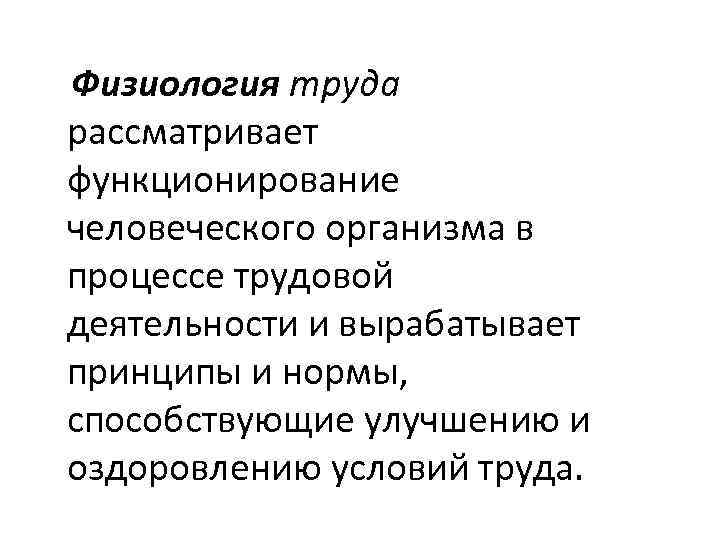 Физиология труда рассматривает функционирование человеческого организма в процессе трудовой деятельности и вырабатывает принципы и нормы, способствующие улучшению и оздоровлению условий труда.